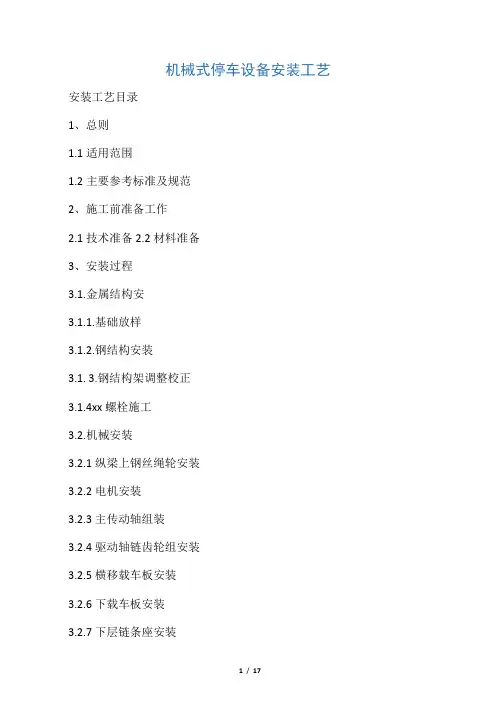 机械式停车设备安装工艺

安装工艺目录

1、总则

1.1 适用范围

1.2 主要参考标准及规范

2、施工前准备工作

2.1 技术准备 2.2 材料准备

3、安装过程

3.1.金属结构安

3.1.1.基础放样

3.1.2.钢结构安装

3.1. 3.钢结构架调整校正

3.1.4xx 螺栓施工

3.2.机械安装

3.2.1 纵梁上钢丝绳轮安装

3.2.2 电机安装

3.2.3 主传动轴组装

3.2.4 驱动轴链齿轮组安装

3.2.5 横移载车板安装

3.2.6 下载车板安装

3.2.7 下层链条座安装

1 / 17